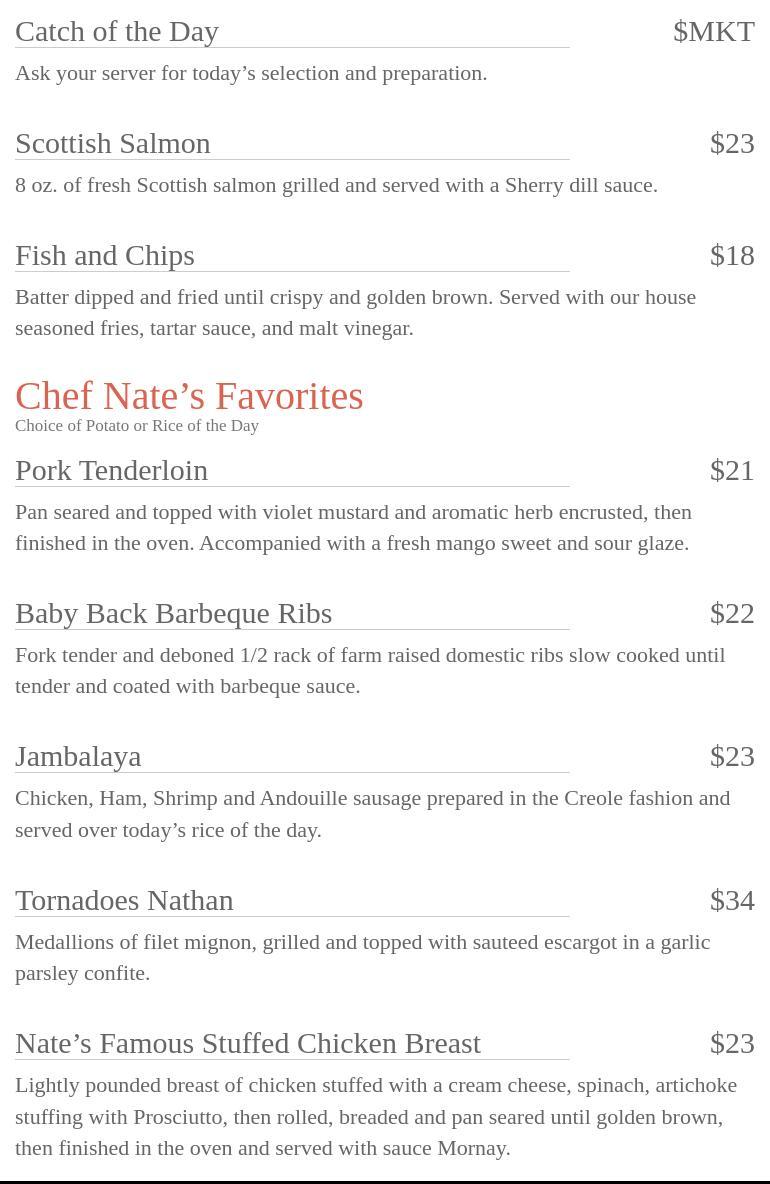 Catch of the Day $MKT

Ask your server for today’s selection and preparation.

Scottish Salmon $23

8 oz. of fresh Scottish salmon grilled and served with a Sherry dill sauce.

Fish and Chips $18

Batter dipped and fried until crispy and golden brown. Served with our house seasoned fries, tartar sauce, and malt vinegar.

Chef Nate’s Favorites

Choice of Potato or Rice of the Day

Pork Tenderloin $21

Pan seared and topped with violet mustard and aromatic herb encrusted, then finished in the oven. Accompanied with a fresh mango sweet and sour glaze.

Baby Back Barbeque Ribs $22

Fork tender and deboned 1/2 rack of farm raised domestic ribs slow cooked until tender and coated with barbeque sauce.

Jambalaya $23

Chicken, Ham, Shrimp and Andouille sausage prepared in the Creole fashion and served over today’s rice of the day.

Tornadoes Nathan $34

Medallions of filet mignon, grilled and topped with sauteed escargot in a garlic parsley confite.

Nate’s Famous Stuffed Chicken Breast $23

Lightly pounded breast of chicken stuffed with a cream cheese, spinach, artichoke stuffing with Prosciutto, then rolled, breaded and pan seared until golden brown, then finished in the oven and served with sauce Mornay.